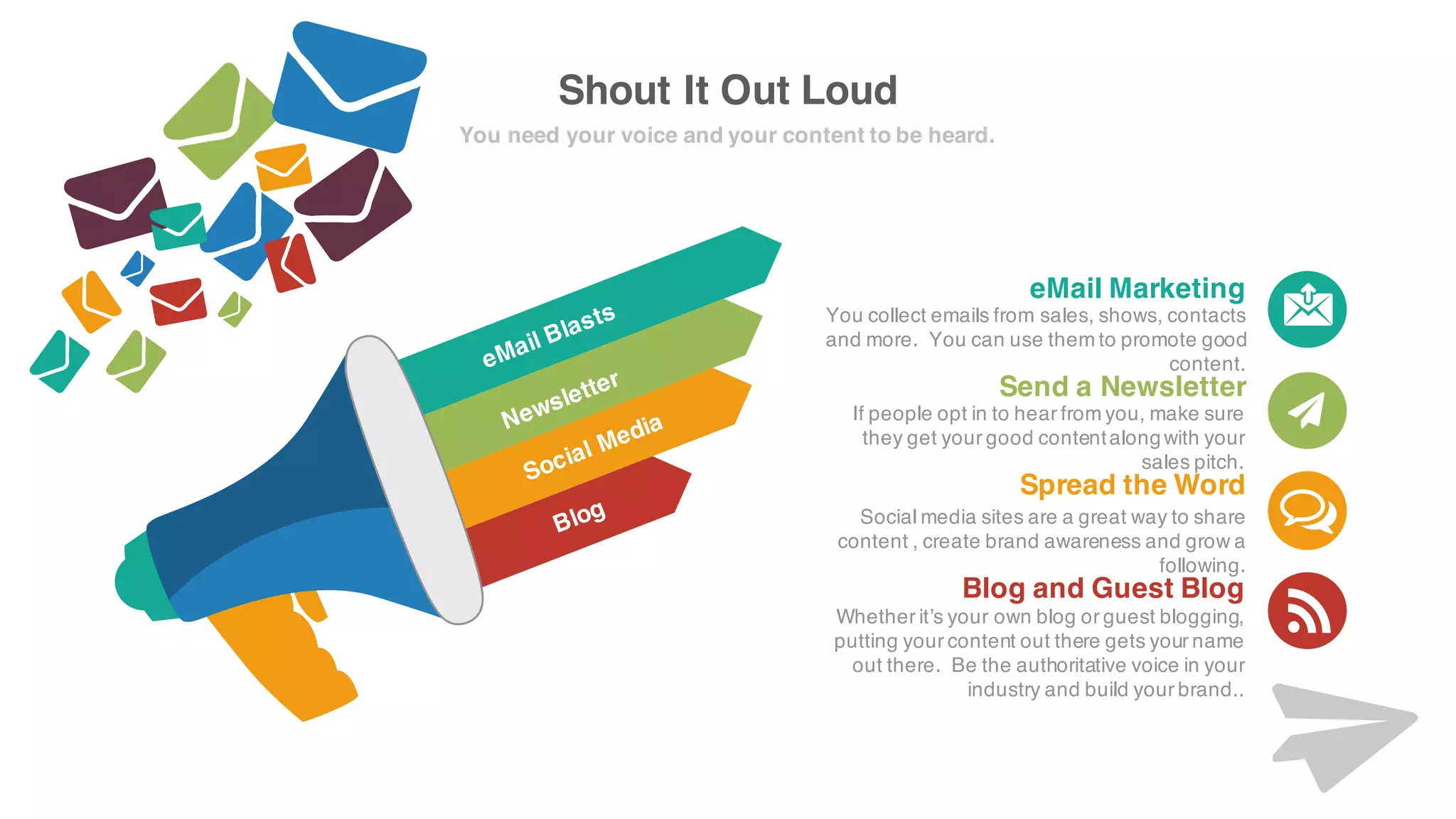 Shout It Out Loud

You need your voice and your content to be heard.

eMail Blasts

Newsletter

Social Media

Blog

eMail Marketing

You collect emails from sales, shows, contacts and more. You can use them to promote good content.

Send a Newsletter

If people opt in to hear from you, make sure they get your good content along with your sales pitch.

Spread the Word

Social media sites are a great way to share content , create brand awareness and grow a following.

Blog and Guest Blog

Whether it's your own blog or guest blogging, putting your content out there gets your name out there. Be the authoritative voice in your industry and build your brand..